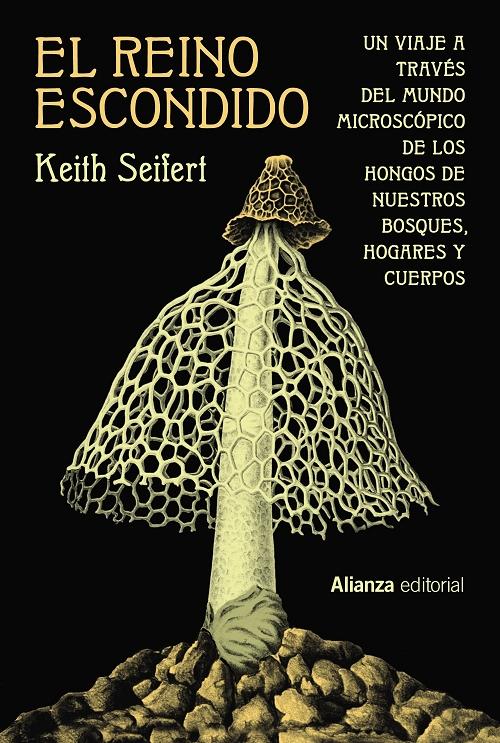 EL REINO ESCONDIDO

Keith Seifert

UN VIAJE A TRAVÉS DEL MUNDO MICROSCÓPICO DE LOS HONGOS DE NUESTROS BOSQUES, HOGARES Y CUERPOS

Alianza editorial